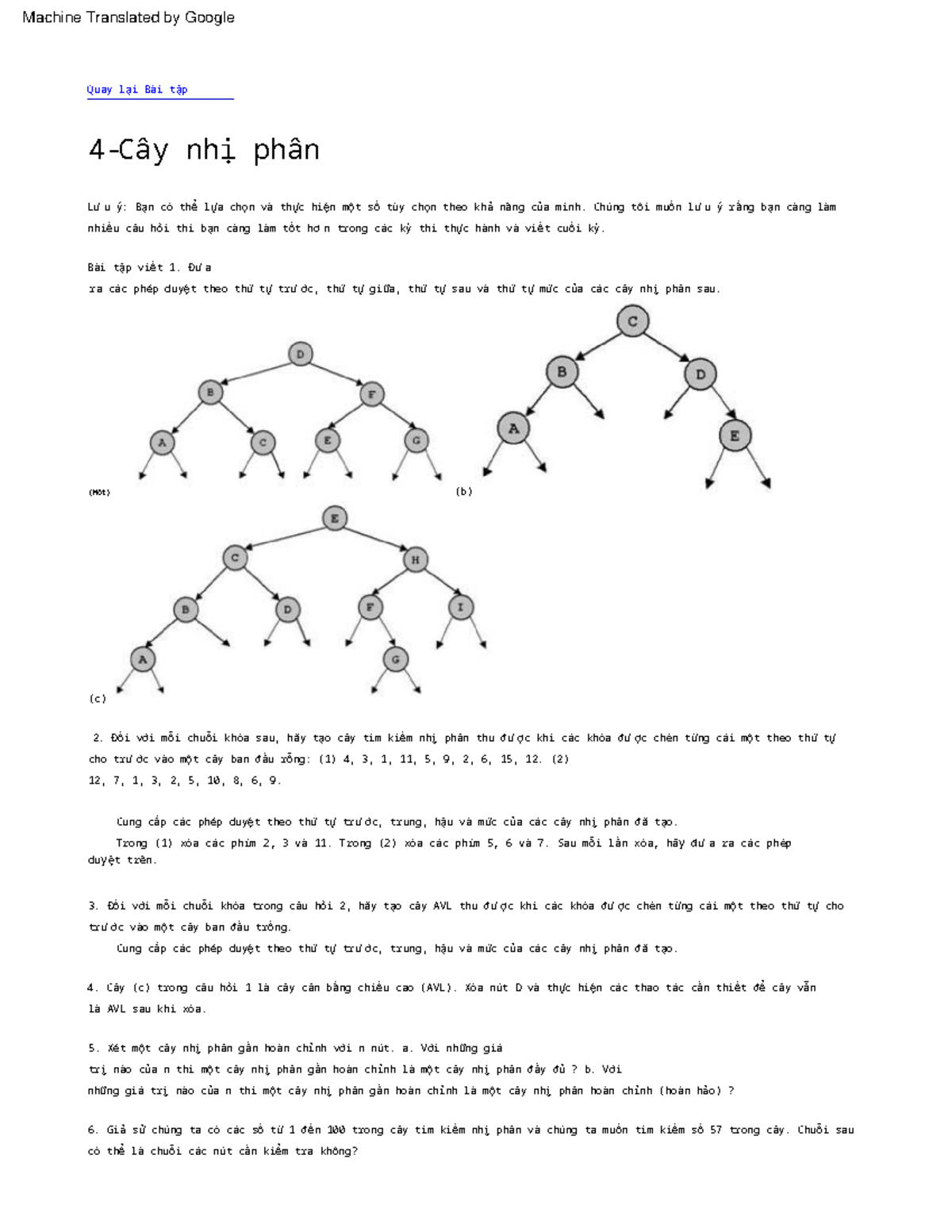 Machine Translated by Google

Quay lại Bài tập

4-Cây nhị phân

Lưu ý: Bạn có thể lựa chọn và thực hiện một số tùy chọn theo khả năng của mình. Chúng tôi muốn lưu ý rằng bạn càng làm nhiều câu hỏi thì bạn càng làm tốt hơn trong các kỳ thi thực hành và viết cuối kỳ.

Bài tập viết 1. Đưa ra các phép duyệt theo thứ tự trước, thứ tự giữa, thứ tự sau và thứ tự mức của các cây nhị phân sau.

D B F A C E G

(Một)

C B D A E

(b)

E C H B D F I A G

(c)

2. Đối với mỗi chuỗi khóa sau, hãy tạo cây tìm kiếm nhị phân thu được khi các khóa được chèn từng cái một theo thứ tự cho trước vào một cây ban đầu rỗng: (1) 4, 3, 1, 11, 5, 9, 2, 6, 15, 12. (2) 12, 7, 1, 3, 2, 5, 10, 8, 6, 9.

Cung cấp các phép duyệt theo thứ tự trước, trung, hậu và mức của các cây nhị phân đã tạo.
Trong (1) xóa các phím 2, 3 và 11. Trong (2) xóa các phím 5, 6 và 7. Sau mỗi lần xóa, hãy đưa ra các phép duyệt trên.

3. Đối với mỗi chuỗi khóa trong câu hỏi 2, hãy tạo cây AVL thu được khi các khóa được chèn từng cái một theo thứ tự cho trước vào một cây ban đầu trống.
Cung cấp các phép duyệt theo thứ tự trước, trung, hậu và mức của các cây nhị phân đã tạo.

4. Cây (c) trong câu hỏi 1 là cây cân bằng chiều cao (AVL). Xóa nút D và thực hiện các thao tác cần thiết để cây vẫn là AVL sau khi xóa.

5. Xét một cây nhị phân gần hoàn chỉnh với n nút. a. Với những giá trị nào của n thì một cây nhị phân gần hoàn chỉnh là một cây nhị phân đầy đủ ? b. Với những giá trị nào của n thì một cây nhị phân gần hoàn chỉnh là một cây nhị phân hoàn chỉnh (hoàn hảo) ?

6. Giả sử chúng ta có các số từ 1 đến 100 trong cây tìm kiếm nhị phân và chúng ta muốn tìm kiếm số 57 trong cây. Chuỗi sau có thể là chuỗi các nút cần kiểm tra không?